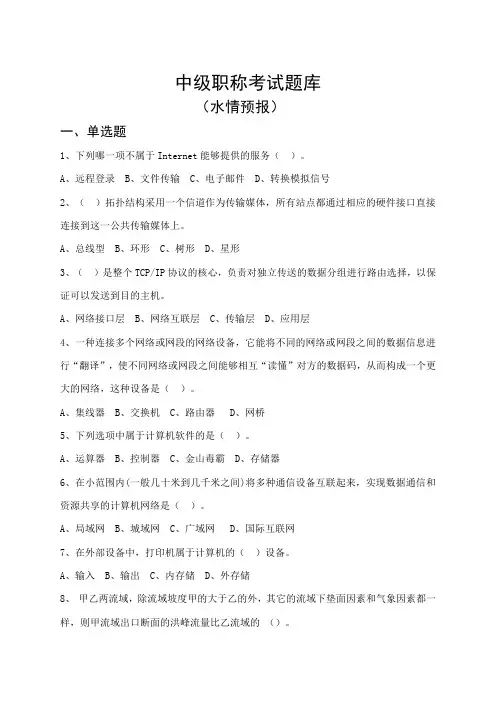 中级职称考试题库
（水情预报）

一、单选题

1、下列哪一项不属于 Internet 能够提供的服务（ ）。

A、远程登录 B、文件传输 C、电子邮件 D、转换模拟信号

2、（ ）拓扑结构采用一个信道作为传输媒体，所有站点都通过相应的硬件接口直接连接到这一公共传输媒体上。

A、总线型 B、环形 C、树形 D、星形

3、（ ）是整个 TCP/IP 协议的核心，负责对独立传送的数据分组进行路由选择，以保证可以发送到目的主机。

A、网络接口层 B、网络互联层 C、传输层 D、应用层

4、一种连接多个网络或网段的网络设备，它能将不同的网络或网段之间的数据信息进行“翻译”，使不同网络或网段之间能够相互“读懂”对方的数据码，从而构成一个更大的网络，这种设备是（ ）。

A、集线器 B、交换机 C、路由器 D、网桥

5、下列选项中属于计算机软件的是（ ）。

A、运算器 B、控制器 C、金山毒霸 D、存储器

6、在小范围内(一般几十米到几千米之间)将多种通信设备互联起来，实现数据通信和资源共享的计算机网络是（ ）。

A、局域网 B、城域网 C、广域网 D、国际互联网

7、在外部设备中，打印机属于计算机的（ ）设备。

A、输入 B、输出 C、内存储 D、外存储

8、 甲乙两流域，除流域坡度甲的大于乙的外，其它的流域下垫面因素和气象因素都一样，则甲流域出口断面的洪峰流量比乙流域的 （）。